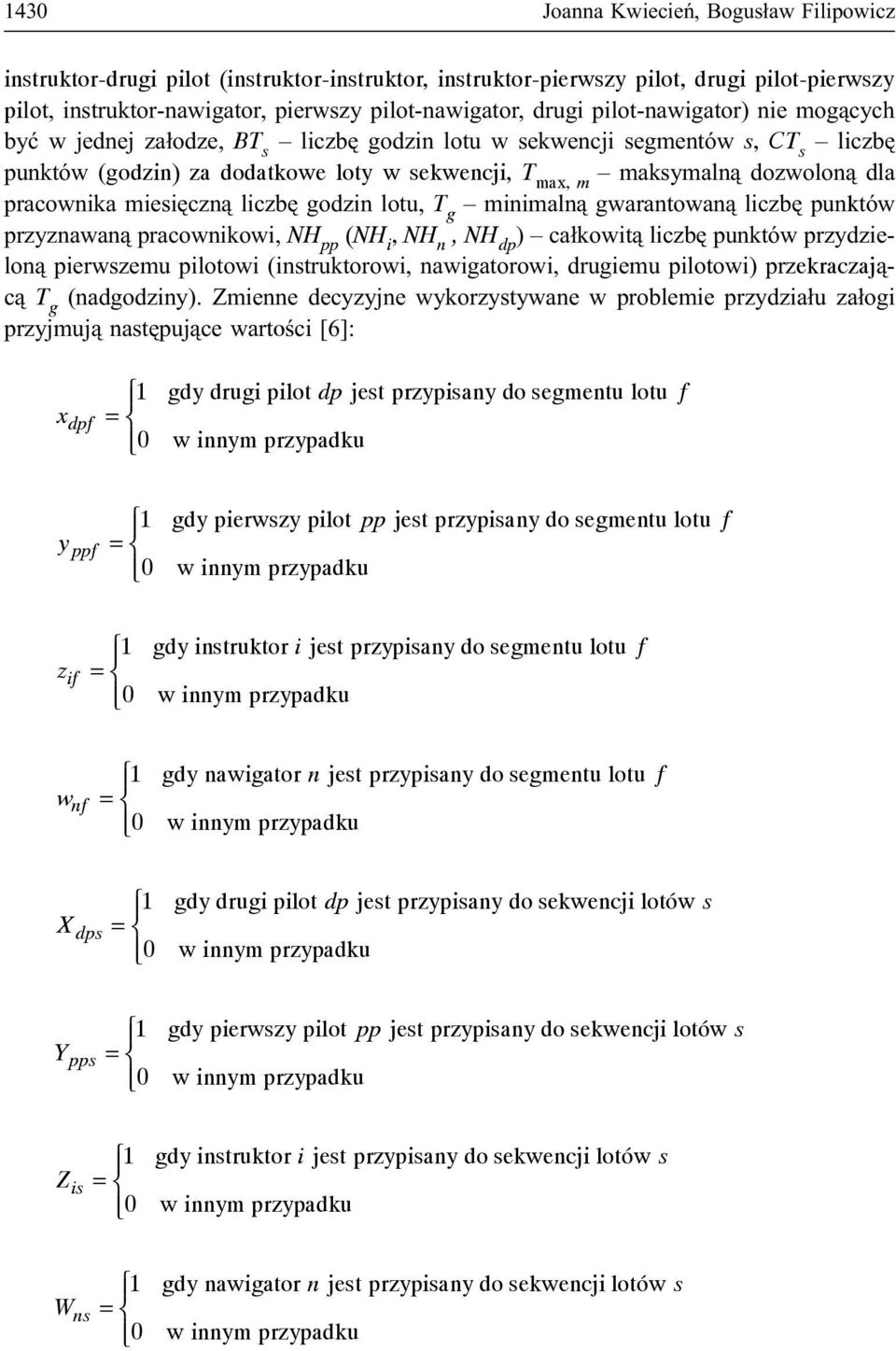 1430 Joanna Kwiecień, Bogusław Filipowicz

instruktor-drugi pilot (instruktor-instruktor, instruktor-pierwszy pilot, drugi pilot-pierwszy pilot, instruktor-nawigator, pierwszy pilot-nawigator, drugi pilot-nawigator) nie mogących być w jednej załodze, $BT_s$ – liczbę godzin lotu w sekwencji segmentów $s$, $CT_s$ – liczbę punktów (godzin) za dodatkowe loty w sekwencji, $T_{\max, m}$ – maksymalną dozwoloną dla pracownika miesięczną liczbę godzin lotu, $T_g$ – minimalną gwarantowaną liczbę punktów przyznawaną pracownikowi, $NH_{pp}$ ($NH_i$, $NH_n$, $NH_{dp}$) – całkowitą liczbę punktów przydzieloną pierwszemu pilotowi (instruktorowi, nawigatorowi, drugiemu pilotowi) przekraczającą $T_g$ (nadgodziny). Zmienne decyzyjne wykorzystywane w problemie przydziału załogi przyjmują następujące wartości [6]:

$x_{dpf} = \begin{cases} 1 & \text{gdy drugi pilot } dp \text{ jest przypisany do segmentu lotu } f \\ 0 & \text{w innym przypadku} \end{cases}$

$y_{ppf} = \begin{cases} 1 & \text{gdy pierwszy pilot } pp \text{ jest przypisany do segmentu lotu } f \\ 0 & \text{w innym przypadku} \end{cases}$

$z_{if} = \begin{cases} 1 & \text{gdy instruktor } i \text{ jest przypisany do segmentu lotu } f \\ 0 & \text{w innym przypadku} \end{cases}$

$w_{nf} = \begin{cases} 1 & \text{gdy nawigator } n \text{ jest przypisany do segmentu lotu } f \\ 0 & \text{w innym przypadku} \end{cases}$

$X_{dps} = \begin{cases} 1 & \text{gdy drugi pilot } dp \text{ jest przypisany do sekwencji lotów } s \\ 0 & \text{w innym przypadku} \end{cases}$

$Y_{pps} = \begin{cases} 1 & \text{gdy pierwszy pilot } pp \text{ jest przypisany do sekwencji lotów } s \\ 0 & \text{w innym przypadku} \end{cases}$

$Z_{is} = \begin{cases} 1 & \text{gdy instruktor } i \text{ jest przypisany do sekwencji lotów } s \\ 0 & \text{w innym przypadku} \end{cases}$

$W_{ns} = \begin{cases} 1 & \text{gdy nawigator } n \text{ jest przypisany do sekwencji lotów } s \\ 0 & \text{w innym przypadku} \end{cases}$